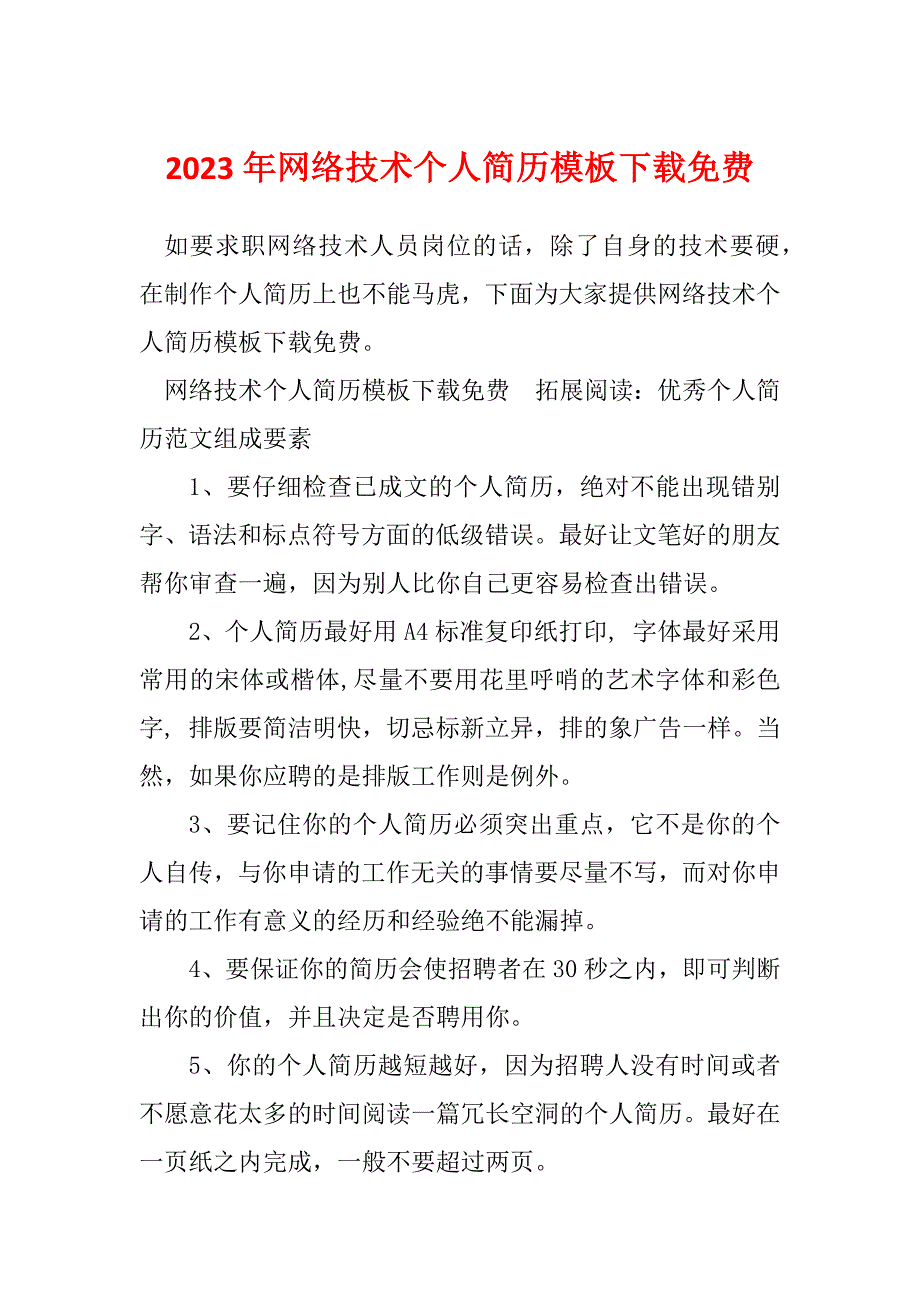 2023 年网络技术个人简历模板下载免费

如要求职网络技术人员岗位的话，除了自身的技术要硬，在制作个人简历上也不能马虎，下面为大家提供网络技术个人简历模板下载免费。

网络技术个人简历模板下载免费　拓展阅读：优秀个人简历范文组成要素

1、要仔细检查已成文的个人简历，绝对不能出现错别字、语法和标点符号方面的低级错误。最好让文笔好的朋友帮你审查一遍，因为别人比你自己更容易检查出错误。

2、个人简历最好用 A4 标准复印纸打印, 字体最好采用常用的宋体或楷体,尽量不要用花里呼哨的艺术字体和彩色字, 排版要简洁明快，切忌标新立异，排的象广告一样。当然，如果你应聘的是排版工作则是例外。

3、要记住你的个人简历必须突出重点，它不是你的个人自传，与你申请的工作无关的事情要尽量不写，而对你申请的工作有意义的经历和经验绝不能漏掉。

4、要保证你的简历会使招聘者在 30 秒之内，即可判断出你的价值，并且决定是否聘用你。

5、你的个人简历越短越好，因为招聘人没有时间或者不愿意花太多的时间阅读一篇冗长空洞的个人简历。最好在一页纸之内完成，一般不要超过两页。